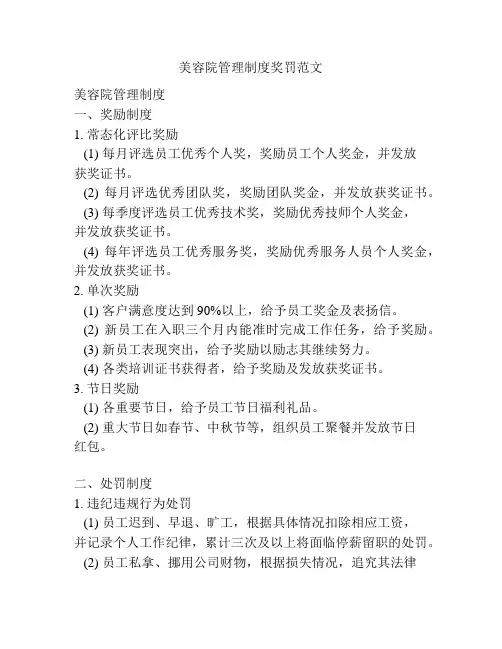 美容院管理制度奖罚范文

美容院管理制度
一、奖励制度
1. 常态化评比奖励
(1) 每月评选员工优秀个人奖，奖励员工个人奖金，并发放获奖证书。
(2) 每月评选优秀团队奖，奖励团队奖金，并发放获奖证书。
(3) 每季度评选员工优秀技术奖，奖励优秀技师个人奖金，并发放获奖证书。
(4) 每年评选员工优秀服务奖，奖励优秀服务人员个人奖金，并发放获奖证书。
2. 单次奖励
(1) 客户满意度达到 90%以上，给予员工奖金及表扬信。
(2) 新员工在入职三个月内能准时完成工作任务，给予奖励。
(3) 新员工表现突出，给予奖励以励志其继续努力。
(4) 各类培训证书获得者，给予奖励及发放获奖证书。
3. 节日奖励
(1) 各重要节日，给予员工节日福利礼品。
(2) 重大节日如春节、中秋节等，组织员工聚餐并发放节日红包。

二、处罚制度
1. 违纪违规行为处罚
(1) 员工迟到、早退、旷工，根据具体情况扣除相应工资，并记录个人工作纪律，累计三次及以上将面临停薪留职的处罚。
(2) 员工私拿、挪用公司财物，根据损失情况，追究其法律